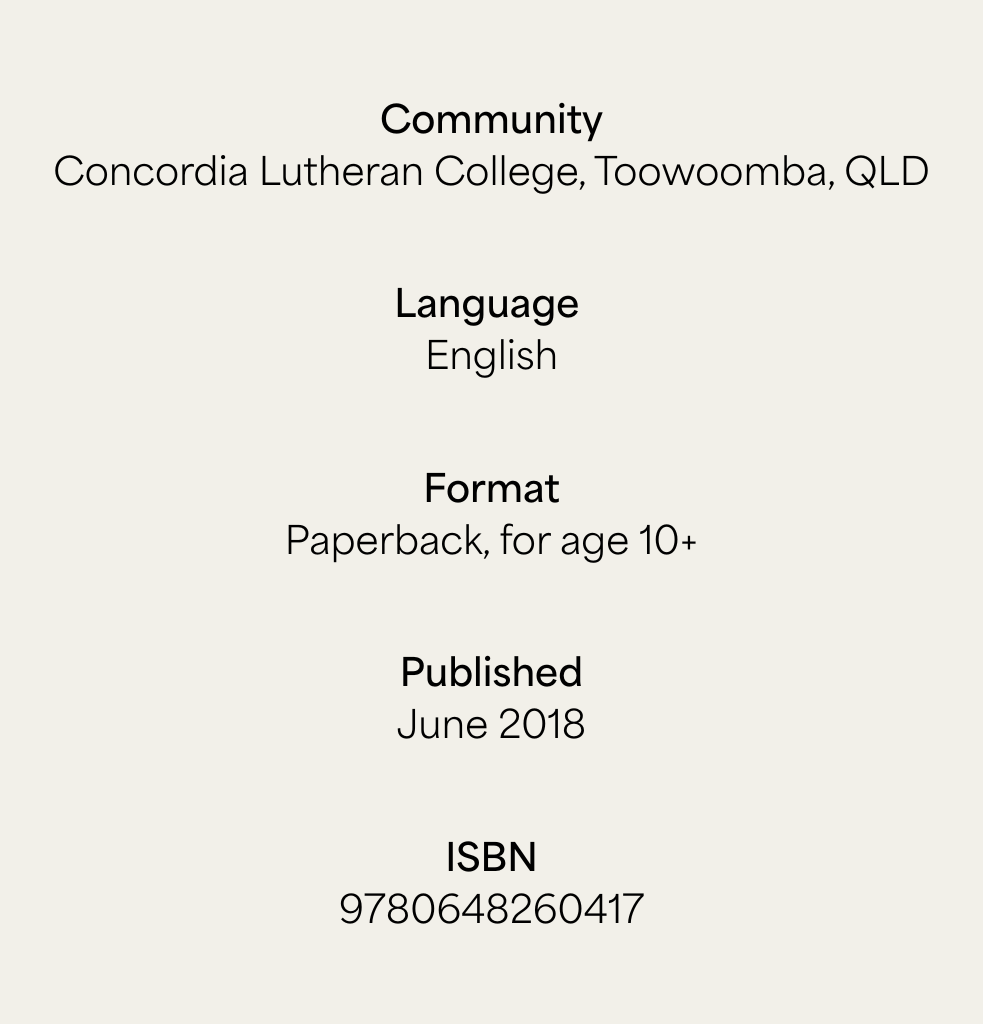 Community
Concordia Lutheran College, Toowoomba, QLD

Language
English

Format
Paperback, for age 10+

Published
June 2018

ISBN
9780648260417